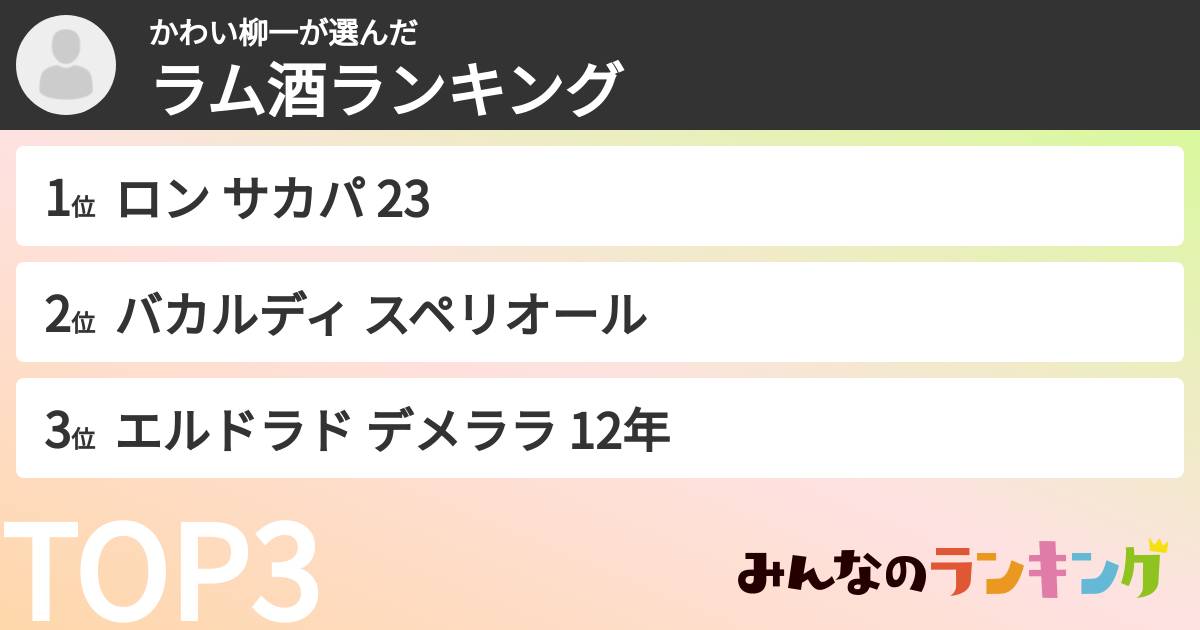 かわい柳一が選んだ
ラム酒ランキング

1位 ロン サカパ 23

2位 バカルディ スペリオール

3位 エルドラド デメララ 12年

TOP3

みんなのランキング